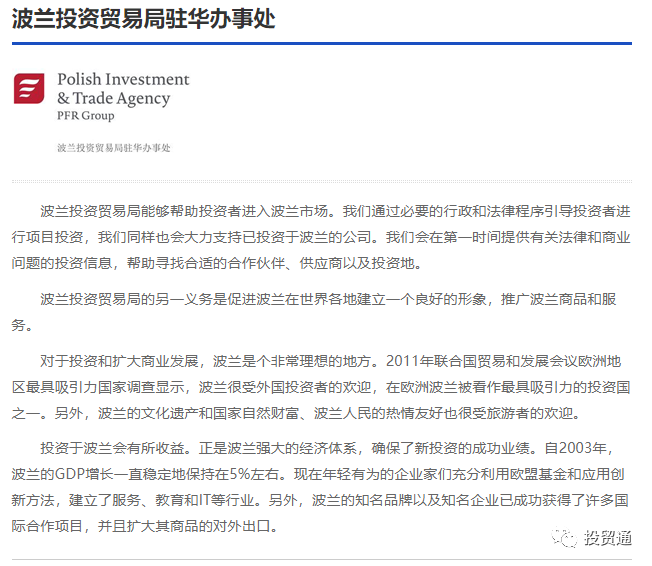 波兰投资贸易局驻华办事处

Polish Investment & Trade Agency
PFR Group

波兰投资贸易局驻华办事处

波兰投资贸易局能够帮助投资者进入波兰市场。我们通过必要的行政和法律程序引导投资者进行项目投资，我们同样也会大力支持已投资于波兰的公司。我们会在第一时间提供有关法律和商业问题的投资信息，帮助寻找合适的合作伙伴、供应商以及投资地。

波兰投资贸易局的另一义务是促进波兰在世界各地建立一个良好的形象，推广波兰商品和服务。

对于投资和扩大商业发展，波兰是个非常理想的地方。2011年联合国贸易和发展会议欧洲地区最具吸引力国家调查显示，波兰很受外国投资者的欢迎，在欧洲波兰被看作最具吸引力的投资国之一。另外，波兰的文化遗产和国家自然财富、波兰人民的热情友好也很受旅游者的欢迎。

投资于波兰会有所收益。正是波兰强大的经济体系，确保了新投资的成功业绩。自2003年，波兰的GDP增长一直稳定地保持在5%左右。现在年轻有为的企业家们充分利用欧盟基金和应用创新方法，建立了服务、教育和IT等行业。另外，波兰的知名品牌以及知名企业已成功获得了许多国际合作项目，并且扩大其商品的对外出口。

投贸通